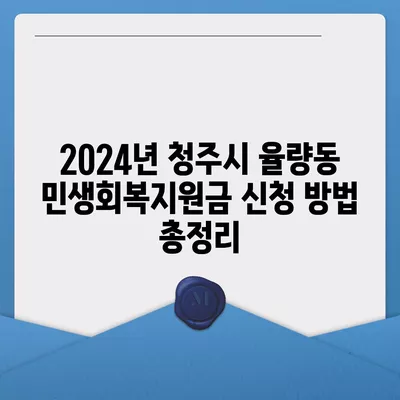 2024년 청주시 율량동 민생회복지원금 신청 방법 총정리

M